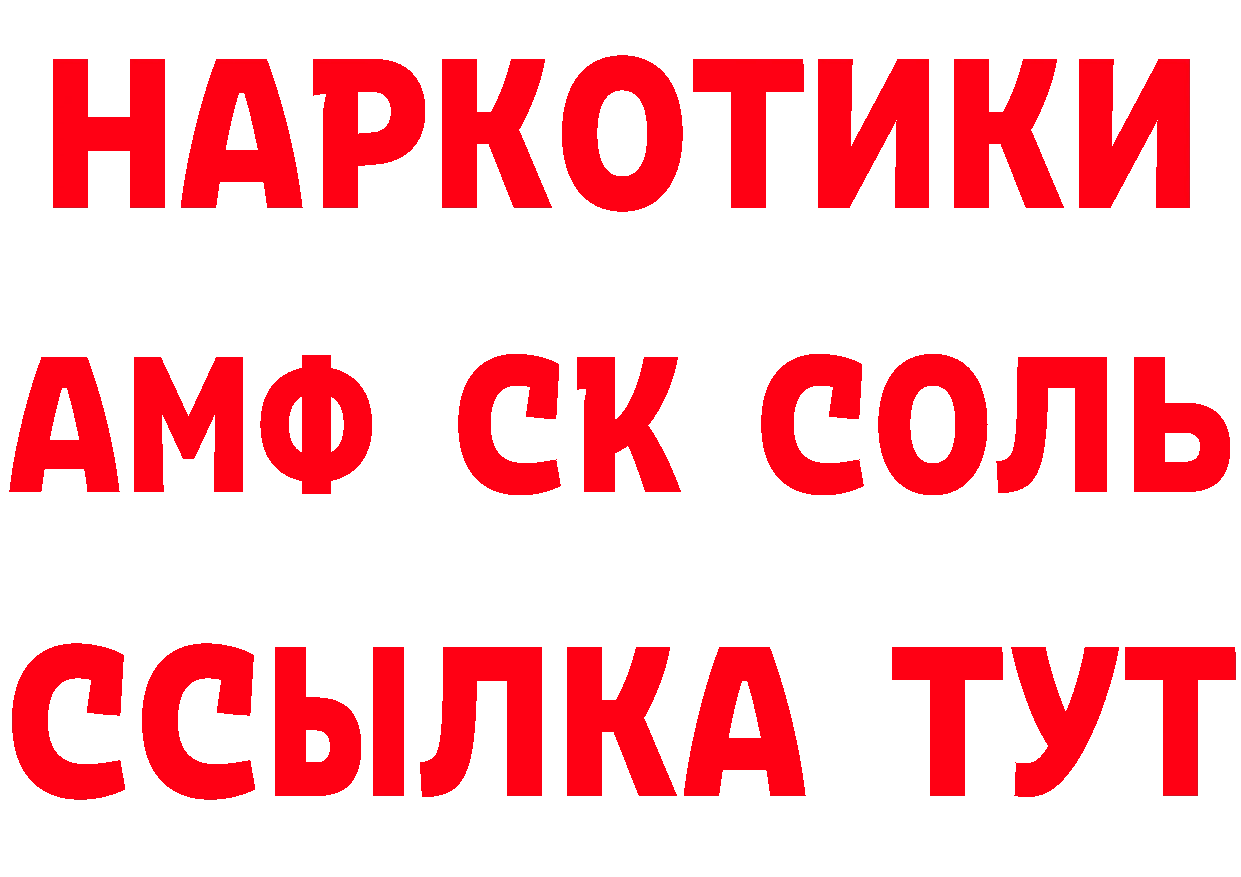 НАРКОТИКИ

АМФ СК СОЛЬ

ССЫЛКА ТУТ